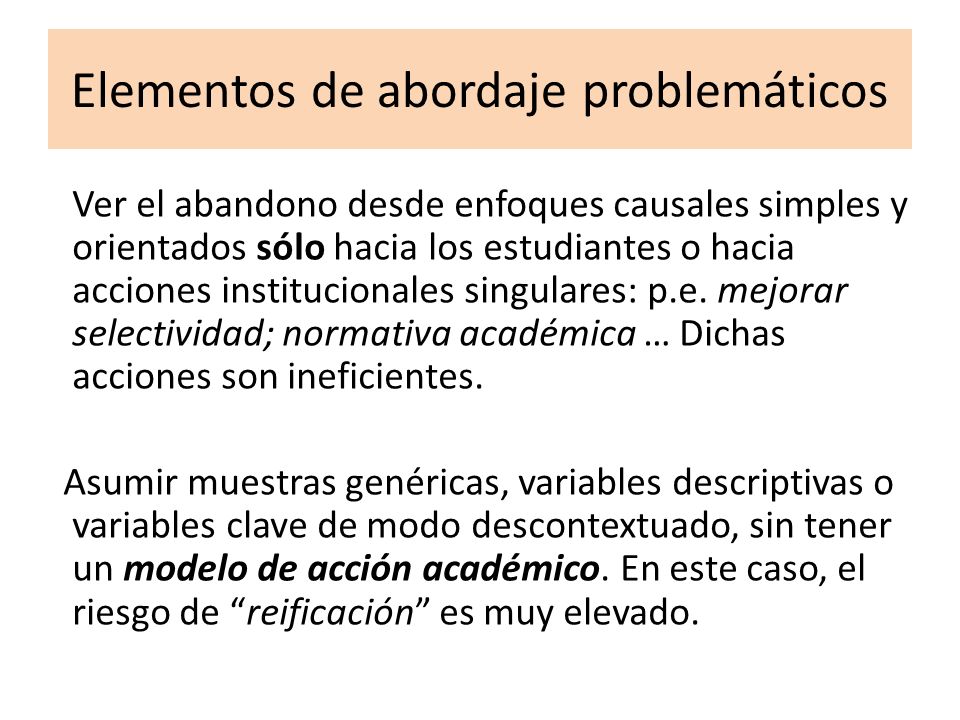 Elementos de abordaje problemáticos

Ver el abandono desde enfoques causales simples y orientados sólo hacia los estudiantes o hacia acciones institucionales singulares: p.e. mejorar selectividad; normativa académica … Dichas acciones son ineficientes.

Asumir muestras genéricas, variables descriptivas o variables clave de modo descontextuado, sin tener un modelo de acción académico. En este caso, el riesgo de “reificación” es muy elevado.